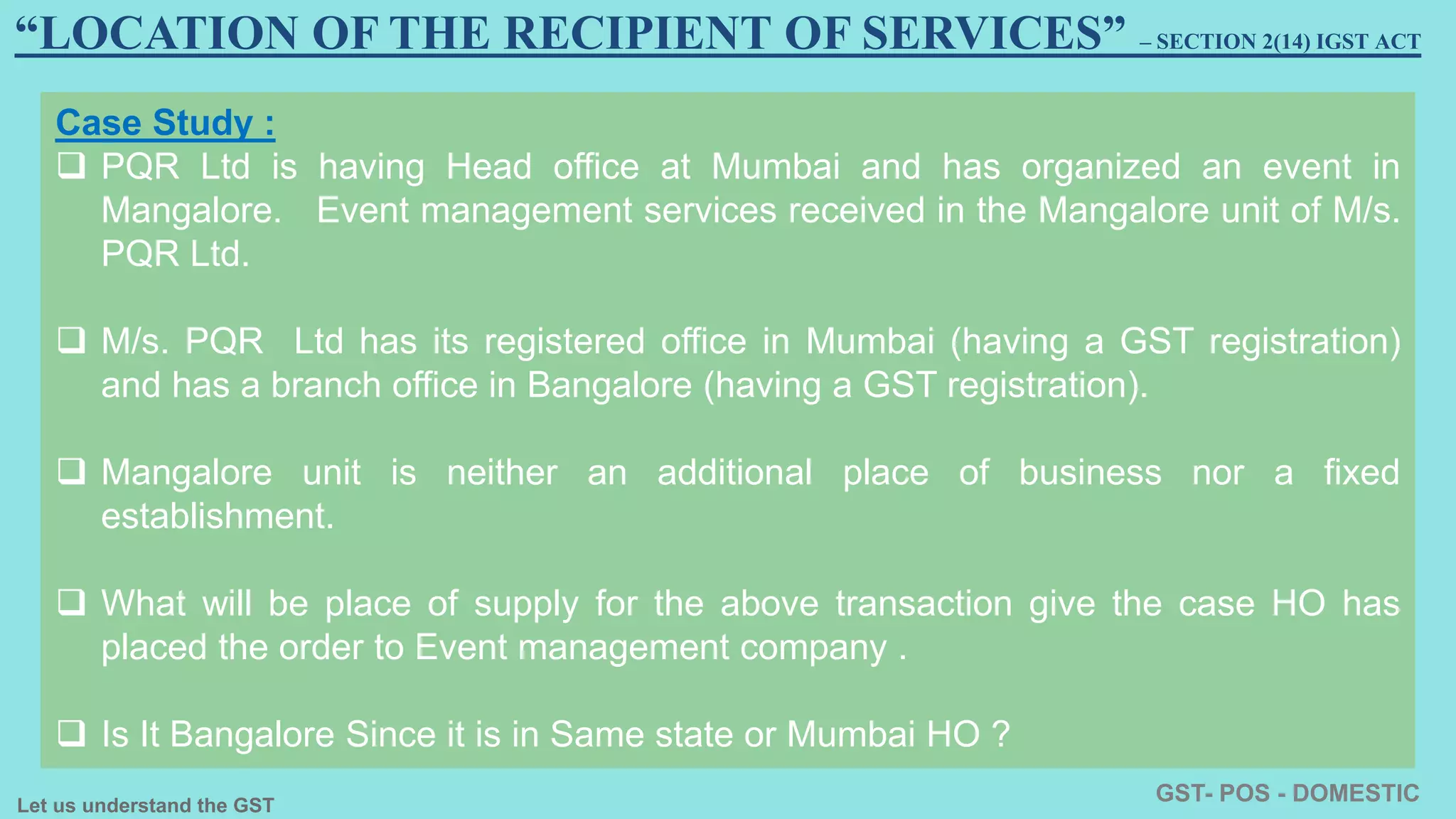 “LOCATION OF THE RECIPIENT OF SERVICES” – SECTION 2(14) IGST ACT

Case Study :

❑ PQR Ltd is having Head office at Mumbai and has organized an event in Mangalore. Event management services received in the Mangalore unit of M/s. PQR Ltd.

❑ M/s. PQR Ltd has its registered office in Mumbai (having a GST registration) and has a branch office in Bangalore (having a GST registration).

❑ Mangalore unit is neither an additional place of business nor a fixed establishment.

❑ What will be place of supply for the above transaction give the case HO has placed the order to Event management company .

❑ Is It Bangalore Since it is in Same state or Mumbai HO ?

Let us understand the GST

GST- POS - DOMESTIC